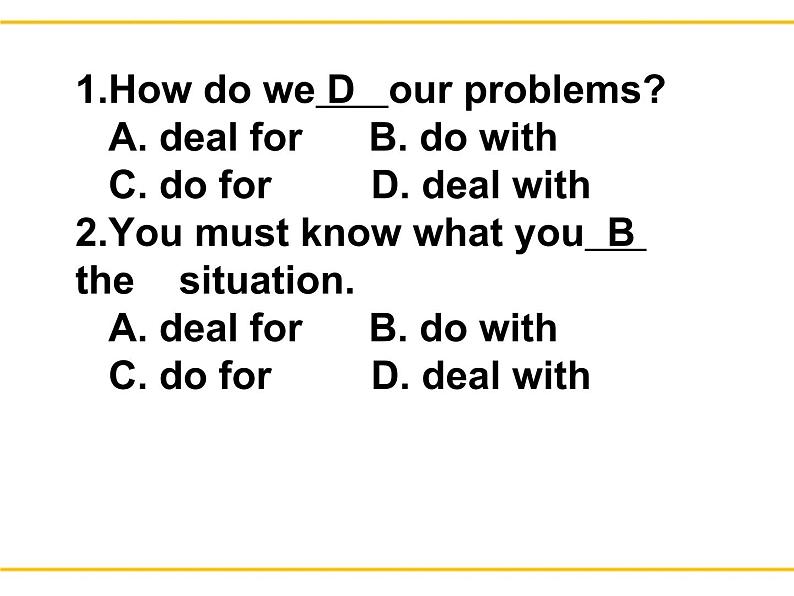 1.How do we D our problems?
A. deal for B. do with
C. do for D. deal with

2.You must know what you B the situation.
A. deal for B. do with
C. do for D. deal with